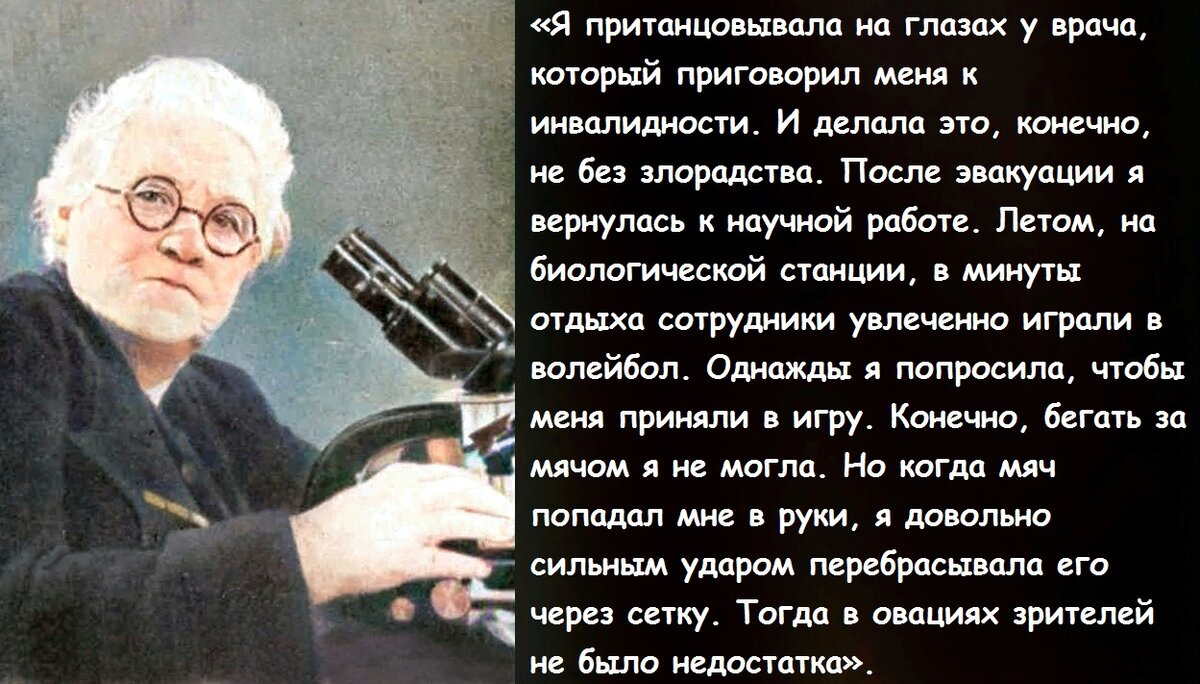 «Я пританцовывала на глазах у врача, который приговорил меня к инвалидности. И делала это, конечно, не без злорадства. После эвакуации я вернулась к научной работе. Летом, на биологической станции, в минуты отдыха сотрудники увлеченно играли в волейбол. Однажды я попросила, чтобы меня приняли в игру. Конечно, бегать за мячом я не могла. Но когда мяч попадал мне в руки, я довольно сильным ударом перебрасывала его через сетку. Тогда в овациях зрителей не было недостатка».